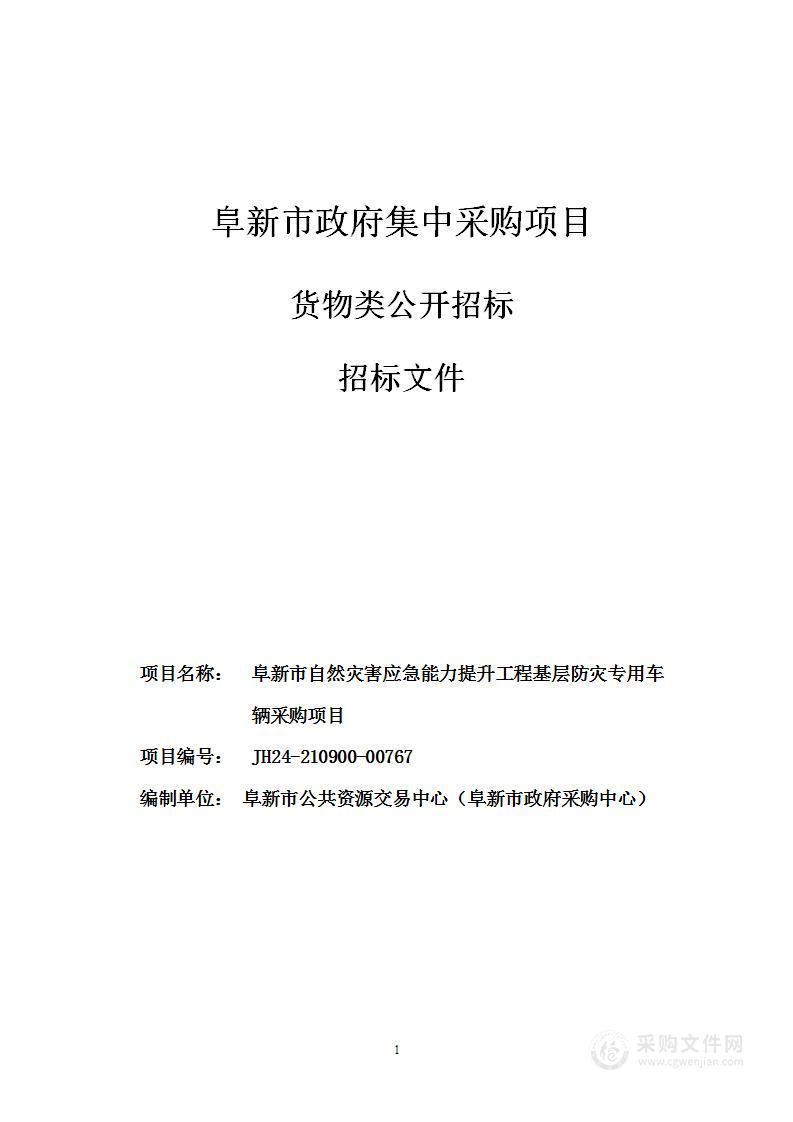 阜新市政府集中采购项目

货物类公开招标

招标文件

项目名称：　阜新市自然灾害应急能力提升工程基层防灾专用车辆采购项目

项目编号：　JH24-210900-00767

编制单位：　阜新市公共资源交易中心（阜新市政府采购中心）

1

采购文件网
www.cgwenjian.com